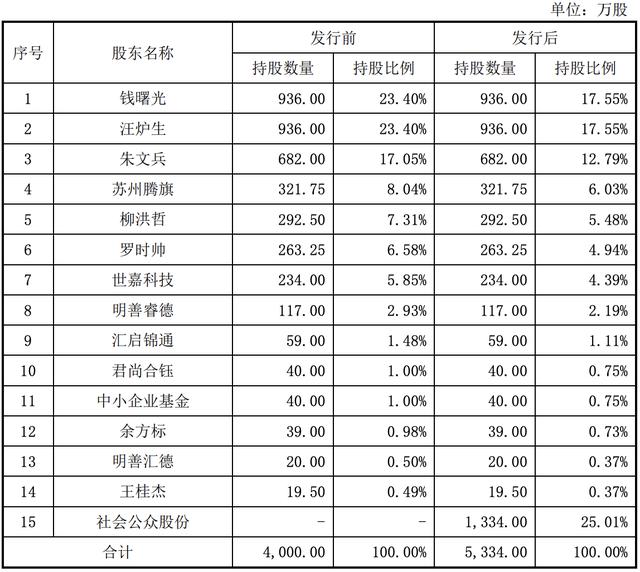 单位：万股

| 序号 | 股东名称 | 发行前 持股数量 | 发行前 持股比例 | 发行后 持股数量 | 发行后 持股比例 |
|---|---|---|---|---|---|
| 1 | 钱曙光 | 936.00 | 23.40% | 936.00 | 17.55% |
| 2 | 汪炉生 | 936.00 | 23.40% | 936.00 | 17.55% |
| 3 | 朱文兵 | 682.00 | 17.05% | 682.00 | 12.79% |
| 4 | 苏州腾旗 | 321.75 | 8.04% | 321.75 | 6.03% |
| 5 | 柳洪哲 | 292.50 | 7.31% | 292.50 | 5.48% |
| 6 | 罗时帅 | 263.25 | 6.58% | 263.25 | 4.94% |
| 7 | 世嘉科技 | 234.00 | 5.85% | 234.00 | 4.39% |
| 8 | 明善睿德 | 117.00 | 2.93% | 117.00 | 2.19% |
| 9 | 汇启锦通 | 59.00 | 1.48% | 59.00 | 1.11% |
| 10 | 君尚合钰 | 40.00 | 1.00% | 40.00 | 0.75% |
| 11 | 中小企业基金 | 40.00 | 1.00% | 40.00 | 0.75% |
| 12 | 余方标 | 39.00 | 0.98% | 39.00 | 0.73% |
| 13 | 明善汇德 | 20.00 | 0.50% | 20.00 | 0.37% |
| 14 | 王桂杰 | 19.50 | 0.49% | 19.50 | 0.37% |
| 15 | 社会公众股份 | - | - | 1,334.00 | 25.01% |
| 合计 | | 4,000.00 | 100.00% | 5,334.00 | 100.00% |